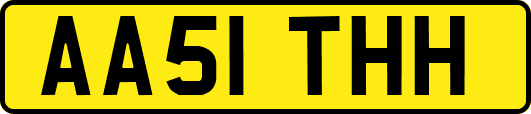 AA51 THH